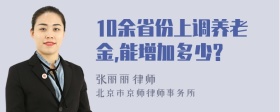 10余省份上调养老金,能增加多少?

张丽丽 律师

北京市京师律师事务所